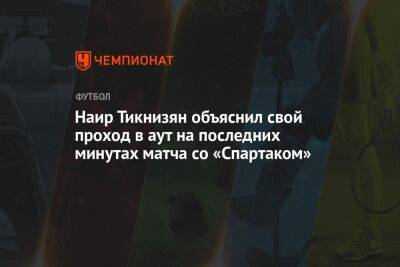 ЧЕМПИОНАТ

ФУТБОЛ

Наир Тикнизян объяснил свой проход в аут на последних минутах матча со «Спартаком»